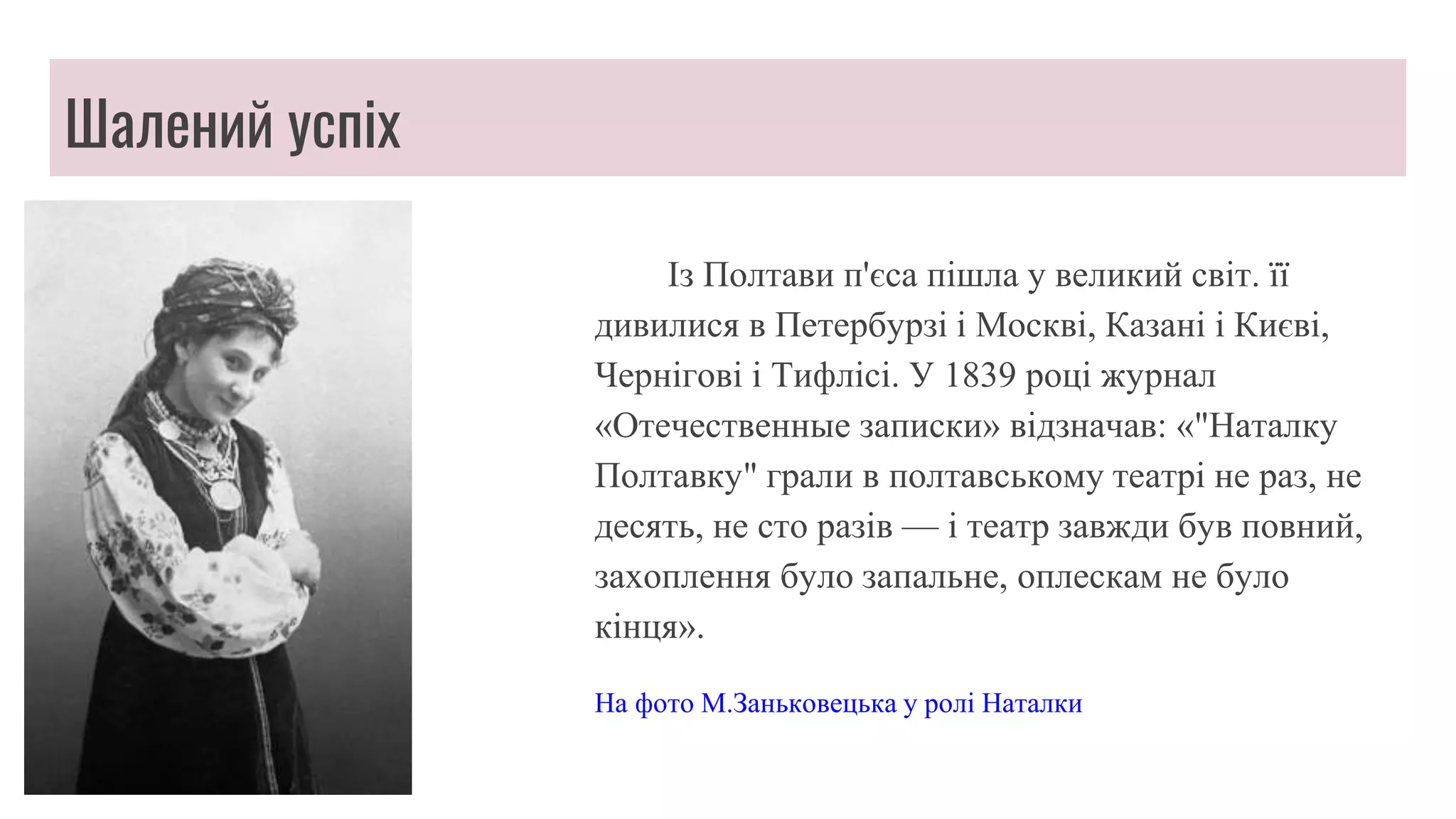 Шалений успіх

Із Полтави п'єса пішла у великий світ. її дивилися в Петербурзі і Москві, Казані і Києві, Чернігові і Тифлісі. У 1839 році журнал «Отечественные записки» відзначав: «"Наталку Полтавку" грали в полтавському театрі не раз, не десять, не сто разів — і театр завжди був повний, захоплення було запальне, оплескам не було кінця».

На фото М.Заньковецька у ролі Наталки